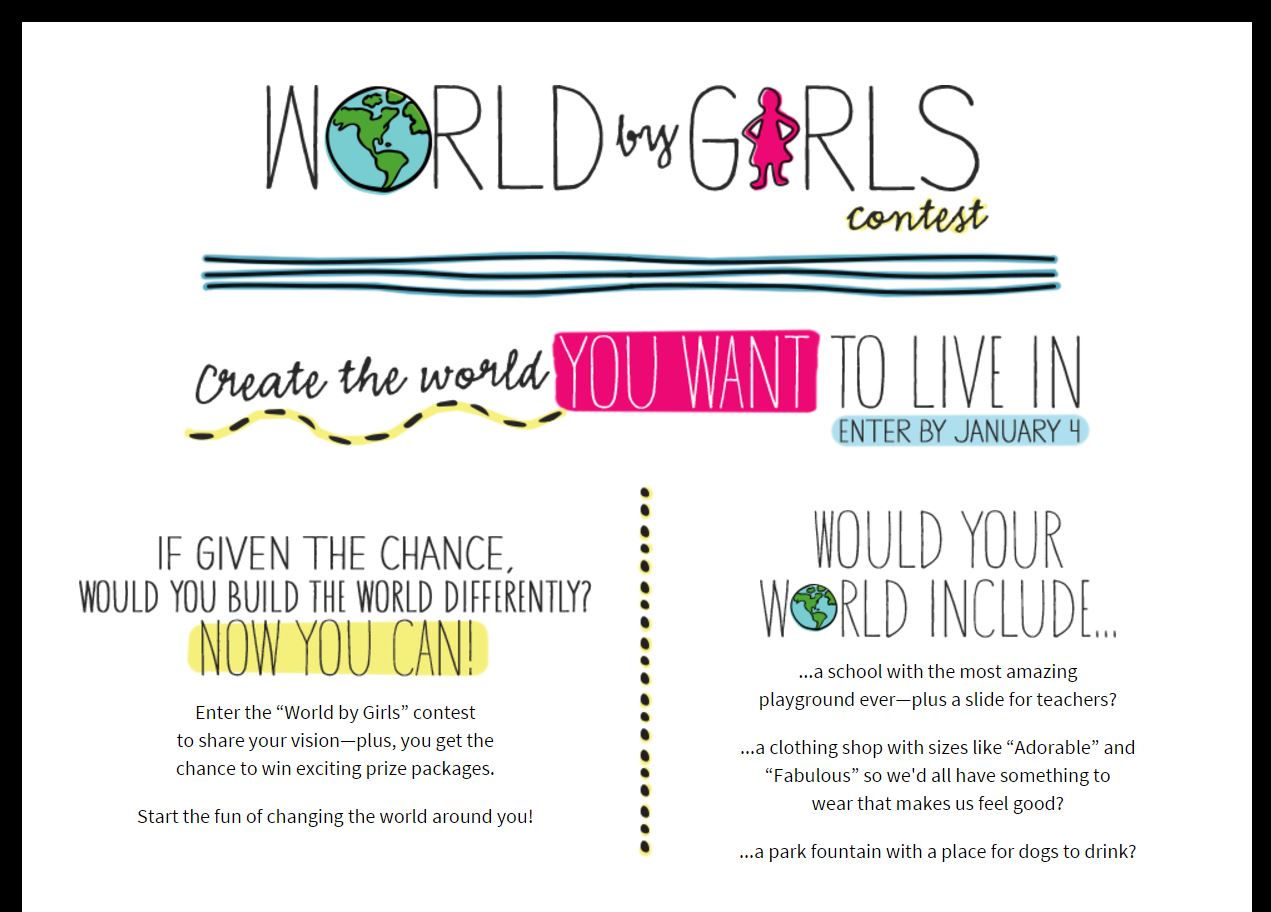 WORLD by GIRLS contest

Create the world YOU WANT TO LIVE IN

ENTER BY JANUARY 4

IF GIVEN THE CHANCE, WOULD YOU BUILD THE WORLD DIFFERENTLY? NOW YOU CAN!

Enter the “World by Girls” contest to share your vision—plus, you get the chance to win exciting prize packages.

Start the fun of changing the world around you!

WOULD YOUR WORLD INCLUDE...

...a school with the most amazing playground ever—plus a slide for teachers?

...a clothing shop with sizes like “Adorable” and “Fabulous” so we'd all have something to wear that makes us feel good?

...a park fountain with a place for dogs to drink?